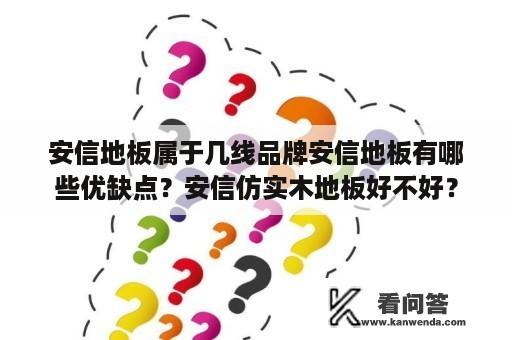 安信地板属于几线品牌安信地板有哪些优缺点？安信仿实木地板好不好？

看问答
www.kanwenda.com